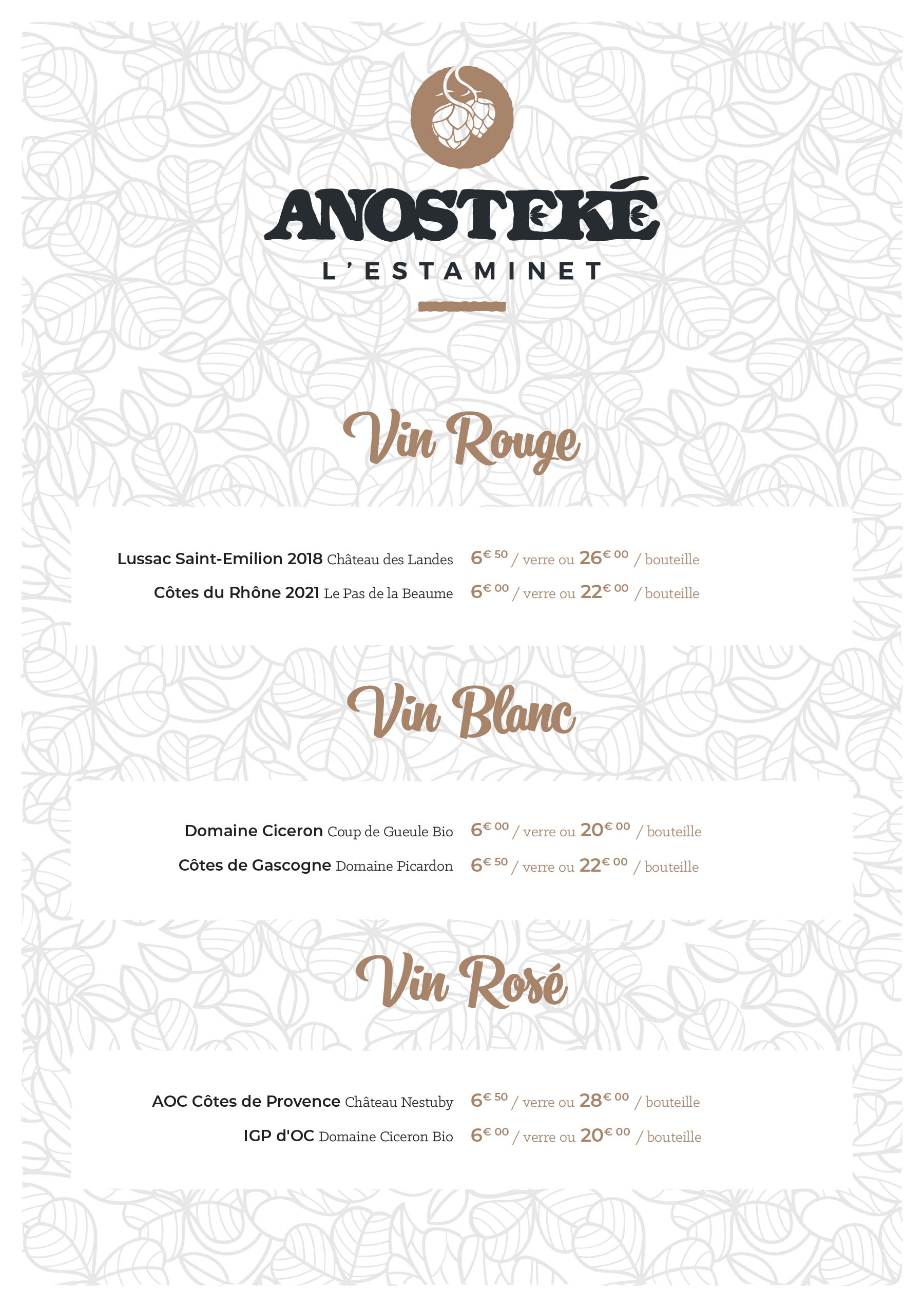 ANOSTEKÉ
L'ESTAMINET

Vin Rouge

Lussac Saint-Emilion 2018 Château des Landes 6€ 50 / verre ou 26€ 00 / bouteille
Côtes du Rhône 2021 Le Pas de la Beaume 6€ 00 / verre ou 22€ 00 / bouteille

Vin Blanc

Domaine Ciceron Coup de Gueule Bio 6€ 00 / verre ou 20€ 00 / bouteille
Côtes de Gascogne Domaine Picardon 6€ 50 / verre ou 22€ 00 / bouteille

Vin Rosé

AOC Côtes de Provence Château Nestuby 6€ 50 / verre ou 28€ 00 / bouteille
IGP d'OC Domaine Ciceron Bio 6€ 00 / verre ou 20€ 00 / bouteille